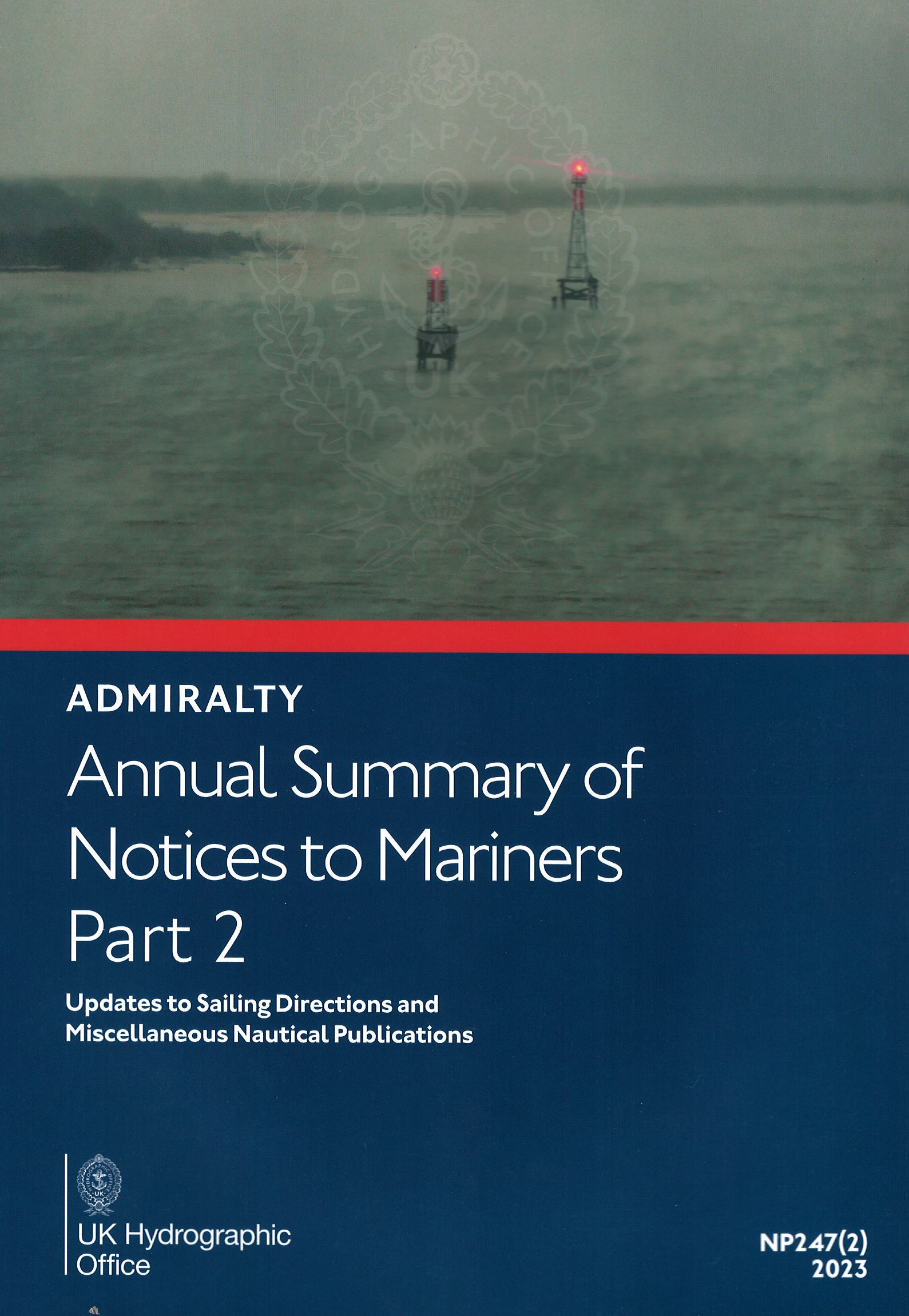 HYDROGRAPHIC OFFICE
UK

ADMIRALTY

Annual Summary of Notices to Mariners Part 2

Updates to Sailing Directions and Miscellaneous Nautical Publications

UK Hydrographic Office

NP247(2)
2023